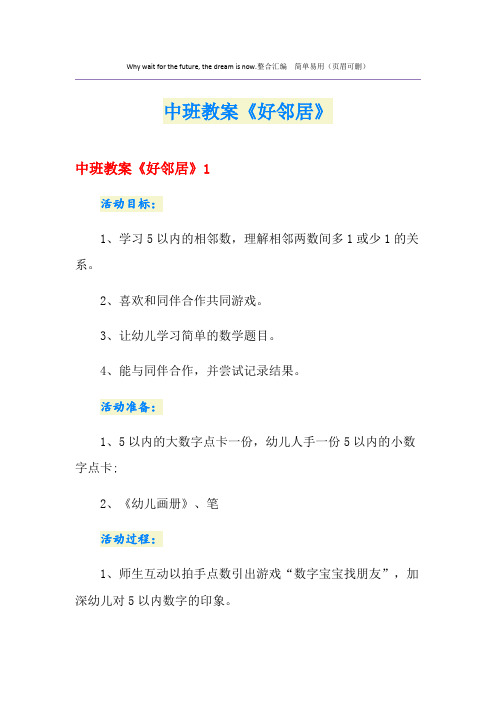 Why wait for the future, the dream is now.整合汇编　简单易用（页眉可删）

中班教案《好邻居》

中班教案《好邻居》1

活动目标：

1、学习5以内的相邻数，理解相邻两数间多1或少1的关系。

2、喜欢和同伴合作共同游戏。

3、让幼儿学习简单的数学题目。

4、能与同伴合作，并尝试记录结果。

活动准备：

1、5以内的大数字点卡一份，幼儿人手一份5以内的小数字点卡；

2、《幼儿画册》、笔

活动过程：

1、师生互动以拍手点数引出游戏“数字宝宝找朋友”，加深幼儿对5以内数字的印象。